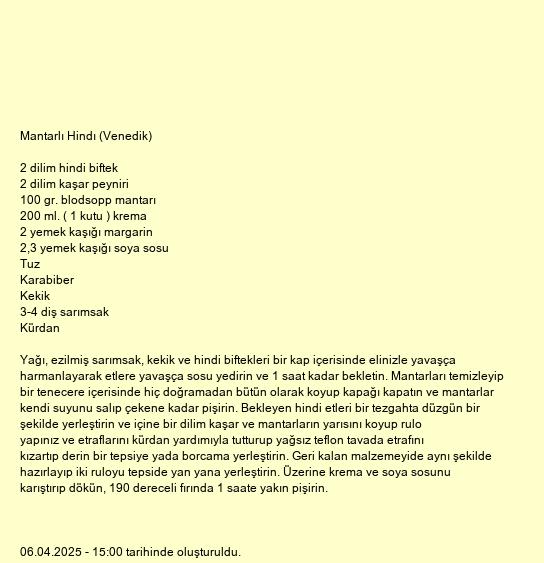 Mantarlı Hindı (Venedik)

2 dilim hindi biftek
2 dilim kaşar peyniri
100 gr. blodsopp mantarı
200 ml. ( 1 kutu ) krema
2 yemek kaşığı margarin
2,3 yemek kaşığı soya sosu
Tuz
Karabiber
Kekik
3-4 diş sarımsak
Kürdan

Yağı, ezilmiş sarımsak, kekik ve hindi biftekleri bir kap içerisinde elinizle yavaşça harmanlayarak etlere yavaşça sosu yedirin ve 1 saat kadar bekletin. Mantarları temizleyip bir tenecere içerisinde hiç doğramadan bütün olarak koyup kapağı kapatın ve mantarlar kendi suyunu salıp çekene kadar pişirin. Bekleyen hindi etleri bir tezgahta düzgün bir şekilde yerleştirin ve içine bir dilim kaşar ve mantarların yarısını koyup rulo yapınız ve etraflarını kürdan yardımıyla tutturup yağsız teflon tavada etrafını kızartıp derin bir tepsiye yada borcama yerleştirin. Geri kalan malzemeyide aynı şekilde hazırlayıp iki ruloyu tepside yan yana yerleştirin. Üzerine krema ve soya sosunu karıştırıp dökün, 190 dereceli fırında 1 saate yakın pişirin.

06.04.2025 - 15:00 tarihinde oluşturuldu.